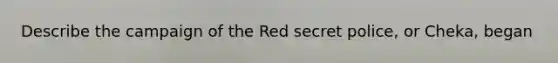 Describe the campaign of the Red secret police, or Cheka, began